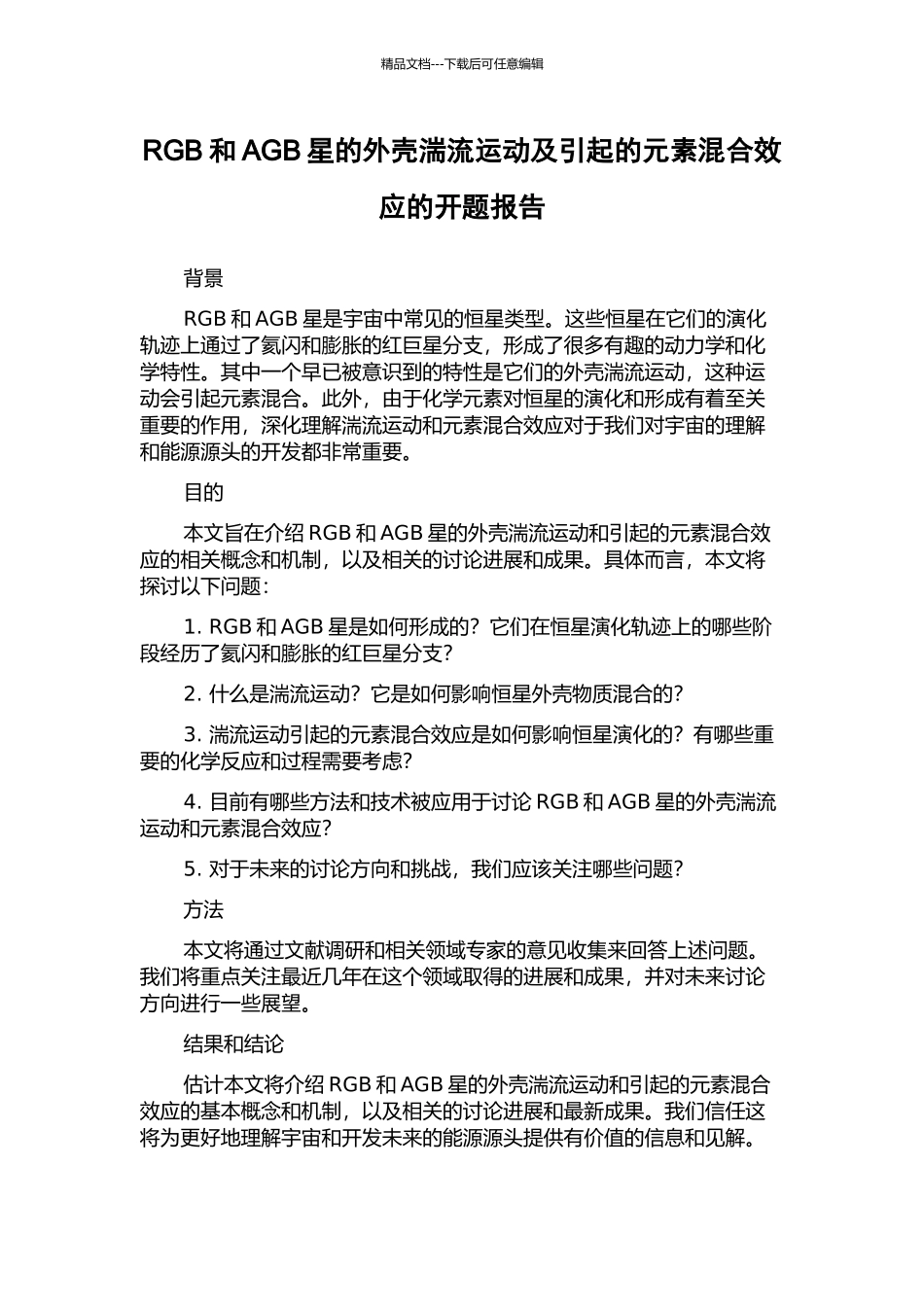 精品文档---下载后可任意编辑

RGB 和 AGB 星的外壳湍流运动及引起的元素混合效应的开题报告

背景

RGB 和 AGB 星是宇宙中常见的恒星类型。这些恒星在它们的演化轨迹上通过了氦闪和膨胀的红巨星分支，形成了很多有趣的动力学和化学特性。其中一个早已被意识到的特性是它们的外壳湍流运动，这种运动会引起元素混合。此外，由于化学元素对恒星的演化和形成有着至关重要的作用，深化理解湍流运动和元素混合效应对于我们对宇宙的理解和能源源头的开发都非常重要。

目的

本文旨在介绍 RGB 和 AGB 星的外壳湍流运动和引起的元素混合效应的相关概念和机制，以及相关的讨论进展和成果。具体而言，本文将探讨以下问题：

1. RGB 和 AGB 星是如何形成的？它们在恒星演化轨迹上的哪些阶段经历了氦闪和膨胀的红巨星分支？

2. 什么是湍流运动？它是如何影响恒星外壳物质混合的？

3. 湍流运动引起的元素混合效应是如何影响恒星演化的？有哪些重要的化学反应和过程需要考虑？

4. 目前有哪些方法和技术被应用于讨论 RGB 和 AGB 星的外壳湍流运动和元素混合效应？

5. 对于未来的讨论方向和挑战，我们应该关注哪些问题？

方法

本文将通过文献调研和相关领域专家的意见收集来回答上述问题。我们将重点关注最近几年在这个领域取得的进展和成果，并对未来讨论方向进行一些展望。

结果和结论

估计本文将介绍 RGB 和 AGB 星的外壳湍流运动和引起的元素混合效应的基本概念和机制，以及相关的讨论进展和最新成果。我们信任这将为更好地理解宇宙和开发未来的能源源头提供有价值的信息和见解。